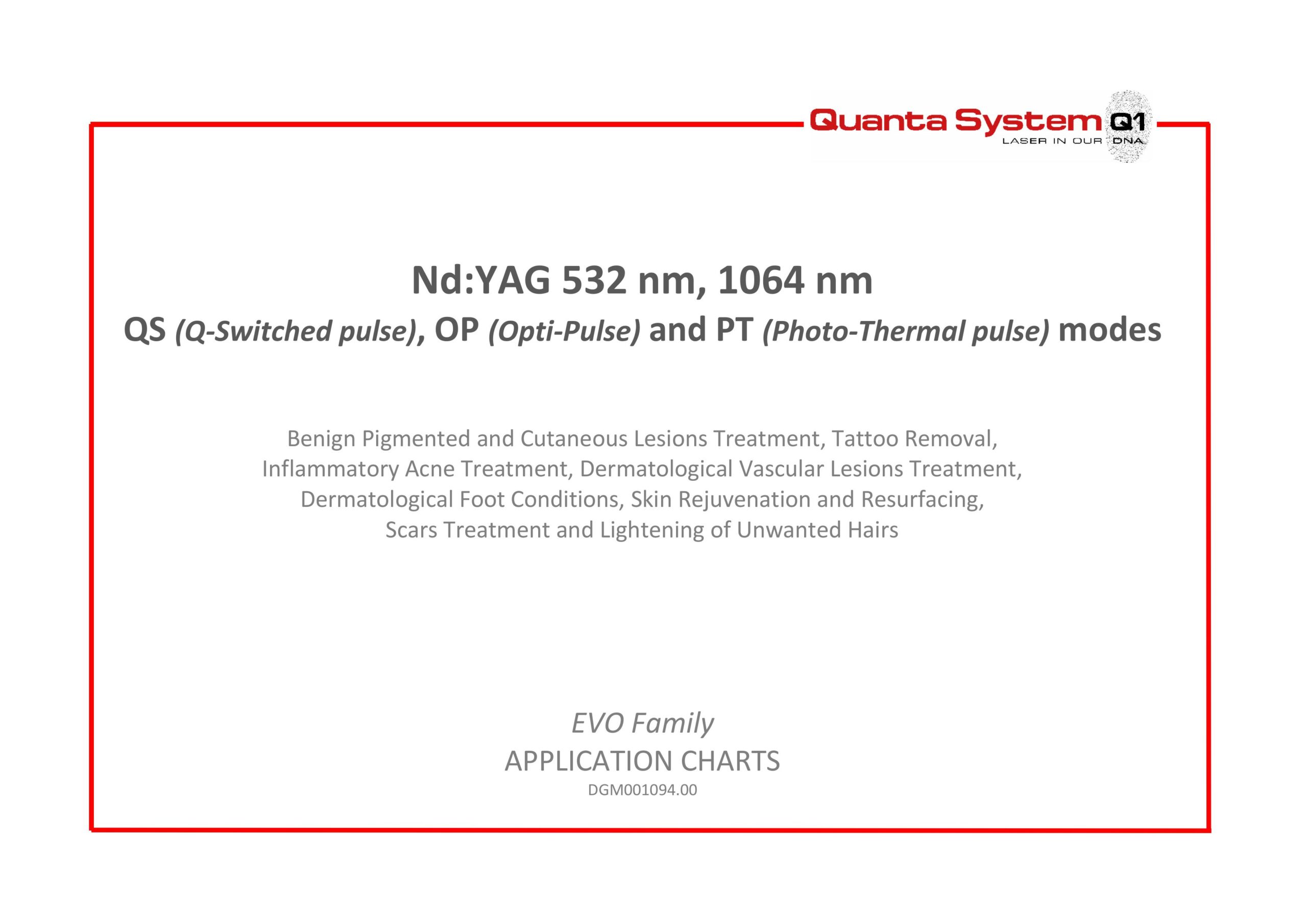 Quanta System Q1
LASER IN OUR DNA

Nd:YAG 532 nm, 1064 nm
QS (Q-Switched pulse), OP (Opti-Pulse) and PT (Photo-Thermal pulse) modes

Benign Pigmented and Cutaneous Lesions Treatment, Tattoo Removal, Inflammatory Acne Treatment, Dermatological Vascular Lesions Treatment, Dermatological Foot Conditions, Skin Rejuvenation and Resurfacing, Scars Treatment and Lightening of Unwanted Hairs

EVO Family
APPLICATION CHARTS
DGM001094.00